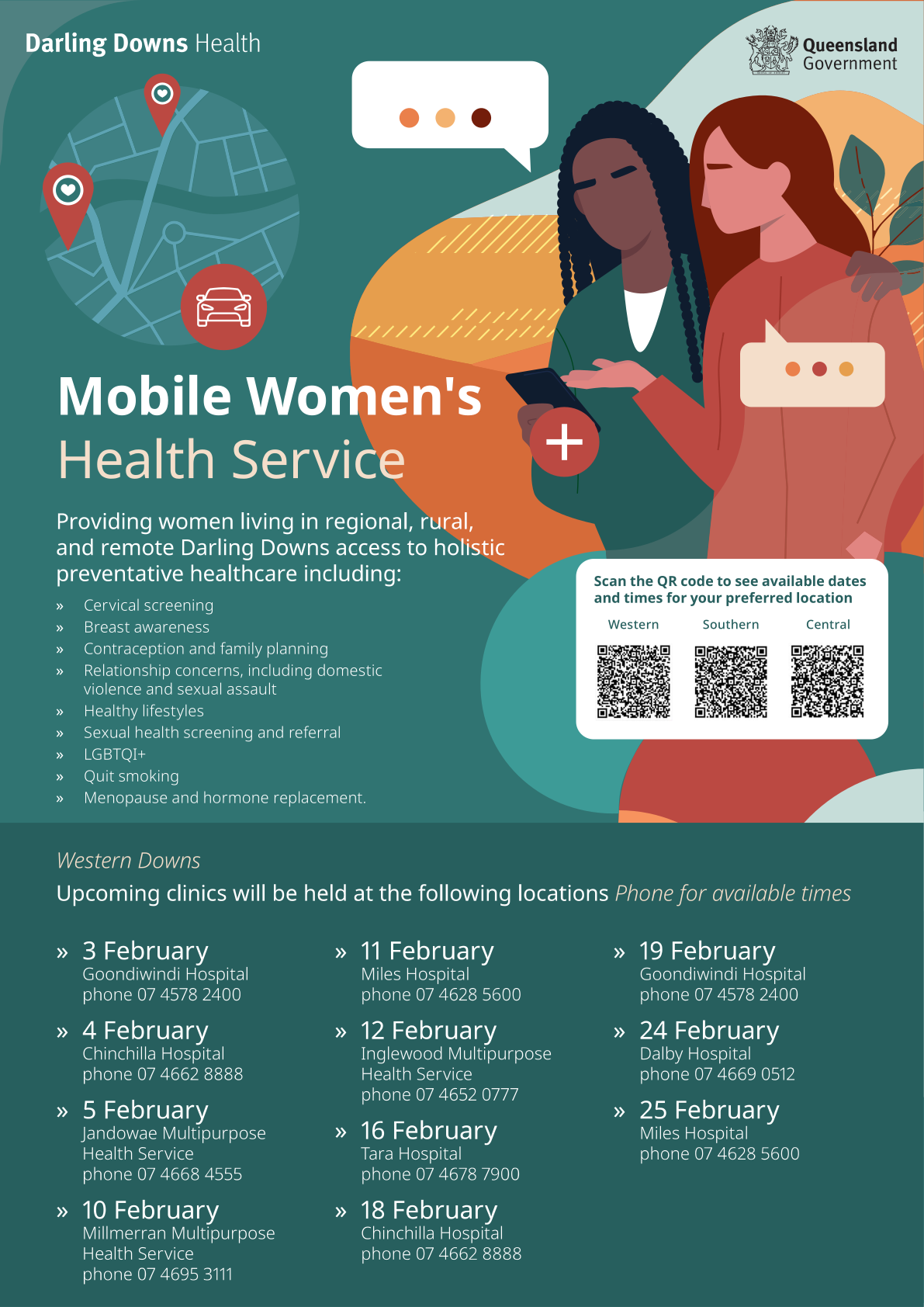 Darling Downs Health

Queensland Government

Mobile Women's Health Service

Providing women living in regional, rural, and remote Darling Downs access to holistic preventative healthcare including:

» Cervical screening
» Breast awareness
» Contraception and family planning
» Relationship concerns, including domestic violence and sexual assault
» Healthy lifestyles
» Sexual health screening and referral
» LGBTQI+
» Quit smoking
» Menopause and hormone replacement.

Scan the QR code to see available dates and times for your preferred location

Western Southern Central

Western Downs

Upcoming clinics will be held at the following locations Phone for available times

» 3 February
Goondiwindi Hospital
phone 07 4578 2400

» 4 February
Chinchilla Hospital
phone 07 4662 8888

» 5 February
Jandowae Multipurpose Health Service
phone 07 4668 4555

» 10 February
Millmerran Multipurpose Health Service
phone 07 4695 3111

» 11 February
Miles Hospital
phone 07 4628 5600

» 12 February
Inglewood Multipurpose Health Service
phone 07 4652 0777

» 16 February
Tara Hospital
phone 07 4678 7900

» 18 February
Chinchilla Hospital
phone 07 4662 8888

» 19 February
Goondiwindi Hospital
phone 07 4578 2400

» 24 February
Dalby Hospital
phone 07 4669 0512

» 25 February
Miles Hospital
phone 07 4628 5600